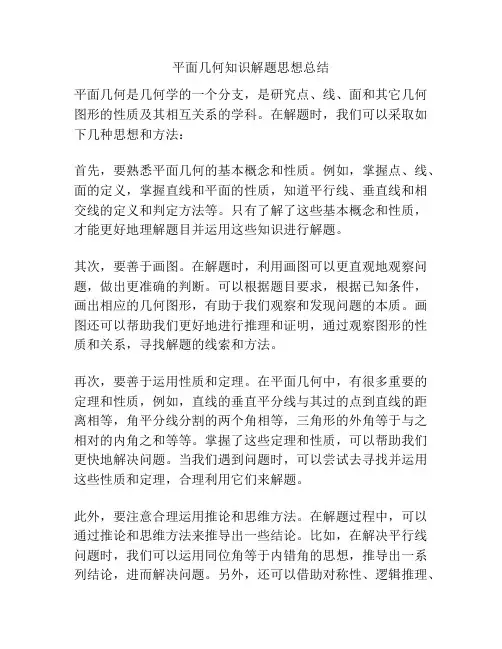 平面几何知识解题思想总结

平面几何是几何学的一个分支，是研究点、线、面和其它几何图形的性质及其相互关系的学科。在解题时，我们可以采取如下几种思想和方法：

首先，要熟悉平面几何的基本概念和性质。例如，掌握点、线、面的定义，掌握直线和平面的性质，知道平行线、垂直线和相交线的定义和判定方法等。只有了解了这些基本概念和性质，才能更好地理解题目并运用这些知识进行解题。

其次，要善于画图。在解题时，利用画图可以更直观地观察问题，做出更准确的判断。可以根据题目要求，根据已知条件，画出相应的几何图形，有助于我们观察和发现问题的本质。画图还可以帮助我们更好地进行推理和证明，通过观察图形的性质和关系，寻找解题的线索和方法。

再次，要善于运用性质和定理。在平面几何中，有很多重要的定理和性质，例如，直线的垂直平分线与其过的点到直线的距离相等，角平分线分割的两个角相等，三角形的外角等于与之相对的内角之和等等。掌握了这些定理和性质，可以帮助我们更快地解决问题。当我们遇到问题时，可以尝试去寻找并运用这些性质和定理，合理利用它们来解题。

此外，要注意合理运用推论和思维方法。在解题过程中，可以通过推论和思维方法来推导出一些结论。比如，在解决平行线问题时，我们可以运用同位角等于内错角的思想，推导出一系列结论，进而解决问题。另外，还可以借助对称性、逻辑推理、